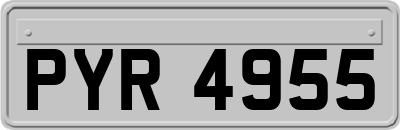 PYR 4955